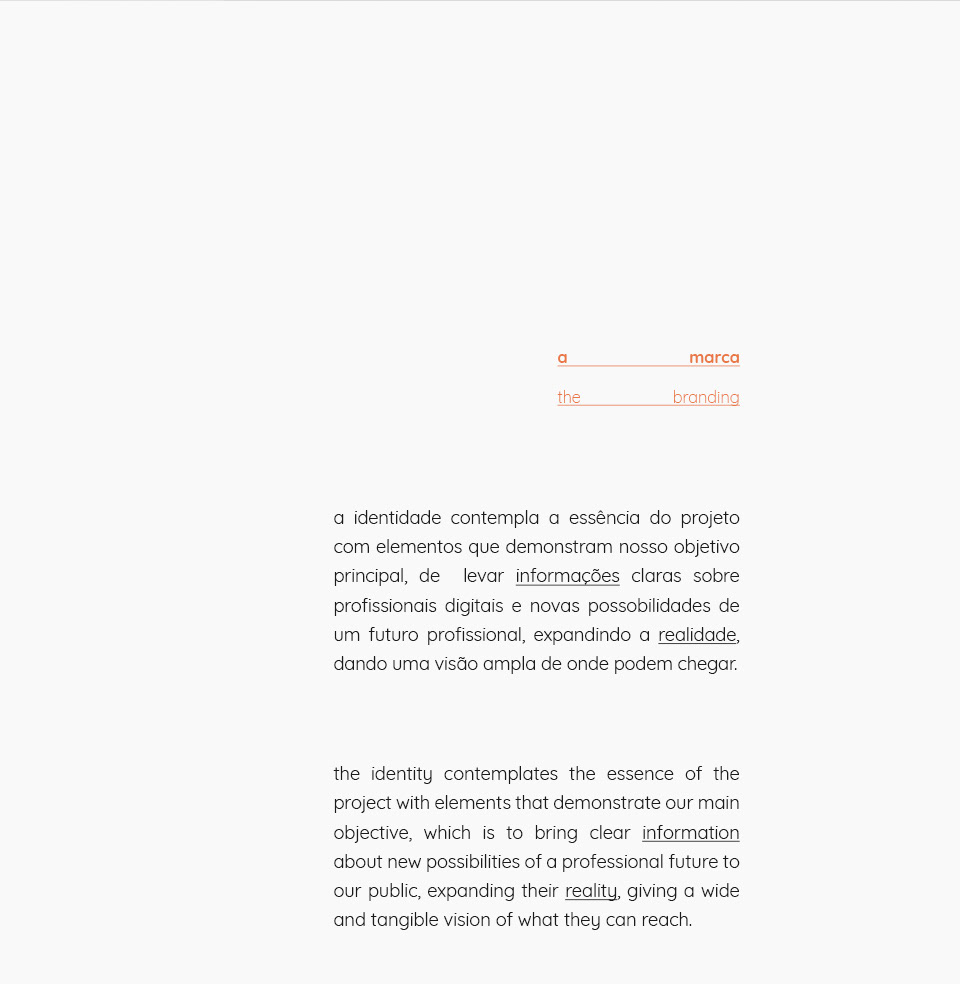 a marca

the branding

a identidade contempla a essência do projeto com elementos que demonstram nosso objetivo principal, de levar informações claras sobre profissionais digitais e novas possobilidades de um futuro profissional, expandindo a realidade, dando uma visão ampla de onde podem chegar.

the identity contemplates the essence of the project with elements that demonstrate our main objective, which is to bring clear information about new possibilities of a professional future to our public, expanding their reality, giving a wide and tangible vision of what they can reach.